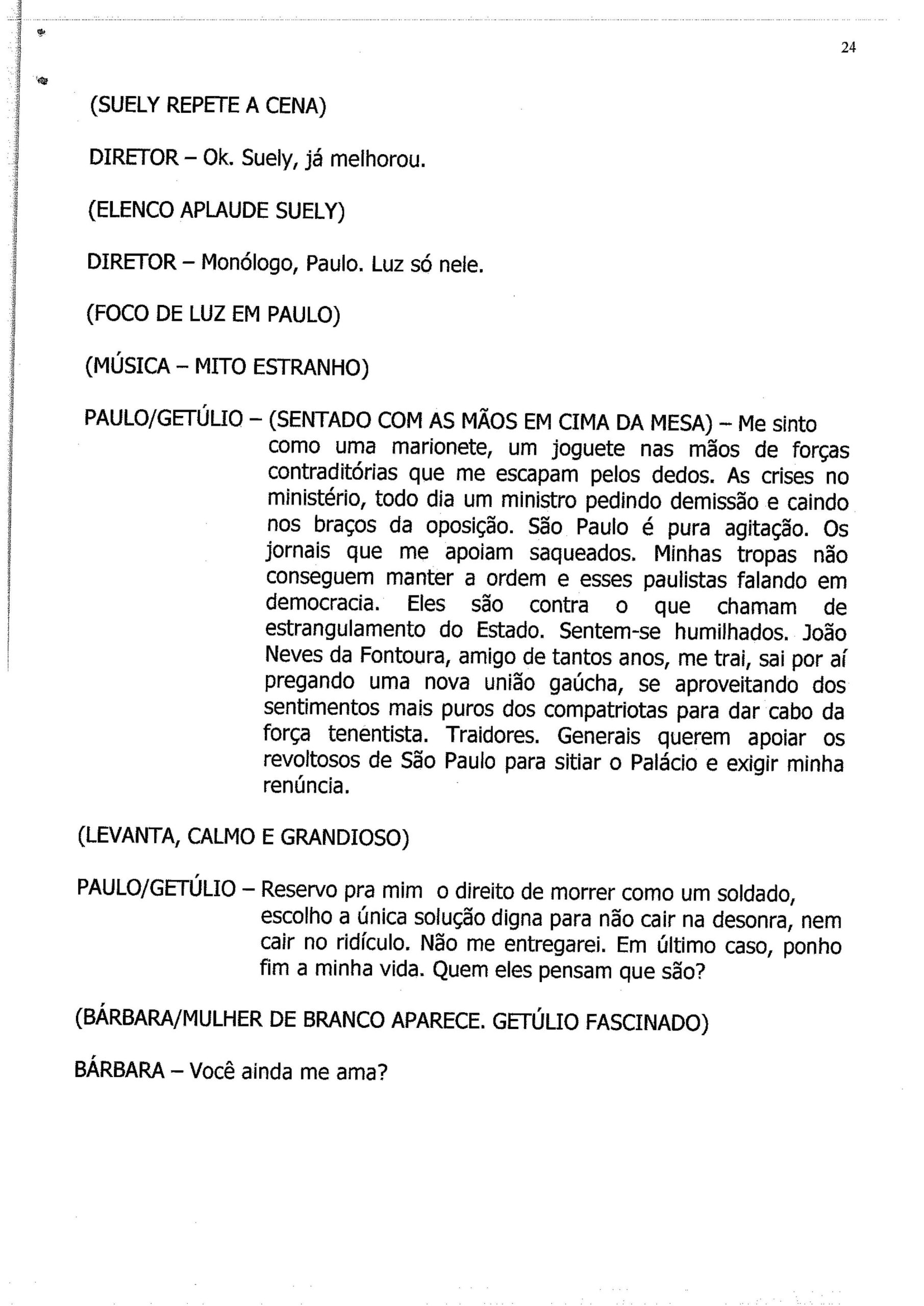 24

(SUELY REPETE A CENA)

DIRETOR – Ok. Suely, já melhorou.

(ELENCO APLAUDE SUELY)

DIRETOR – Monólogo, Paulo. Luz só nele.

(FOCO DE LUZ EM PAULO)

(MÚSICA – MITO ESTRANHO)

PAULO/GETÚLIO – (SENTADO COM AS MÃOS EM CIMA DA MESA) – Me sinto como uma marionete, um joguete nas mãos de forças contraditórias que me escapam pelos dedos. As crises no ministério, todo dia um ministro pedindo demissão e caindo nos braços da oposição. São Paulo é pura agitação. Os jornais que me apoiam saqueados. Minhas tropas não conseguem manter a ordem e esses paulistas falando em democracia. Eles são contra o que chamam de estrangulamento do Estado. Sentem-se humilhados. João Neves da Fontoura, amigo de tantos anos, me trai, sai por aí pregando uma nova união gaúcha, se aproveitando dos sentimentos mais puros dos compatriotas para dar cabo da força tenentista. Traidores. Generais querem apoiar os revoltosos de São Paulo para sitiar o Palácio e exigir minha renúncia.

(LEVANTA, CALMO E GRANDIOSO)

PAULO/GETÚLIO – Reservo pra mim o direito de morrer como um soldado, escolho a única solução digna para não cair na desonra, nem cair no ridículo. Não me entregarei. Em último caso, ponho fim a minha vida. Quem eles pensam que são?

(BÁRBARA/MULHER DE BRANCO APARECE. GETÚLIO FASCINADO)

BÁRBARA – Você ainda me ama?